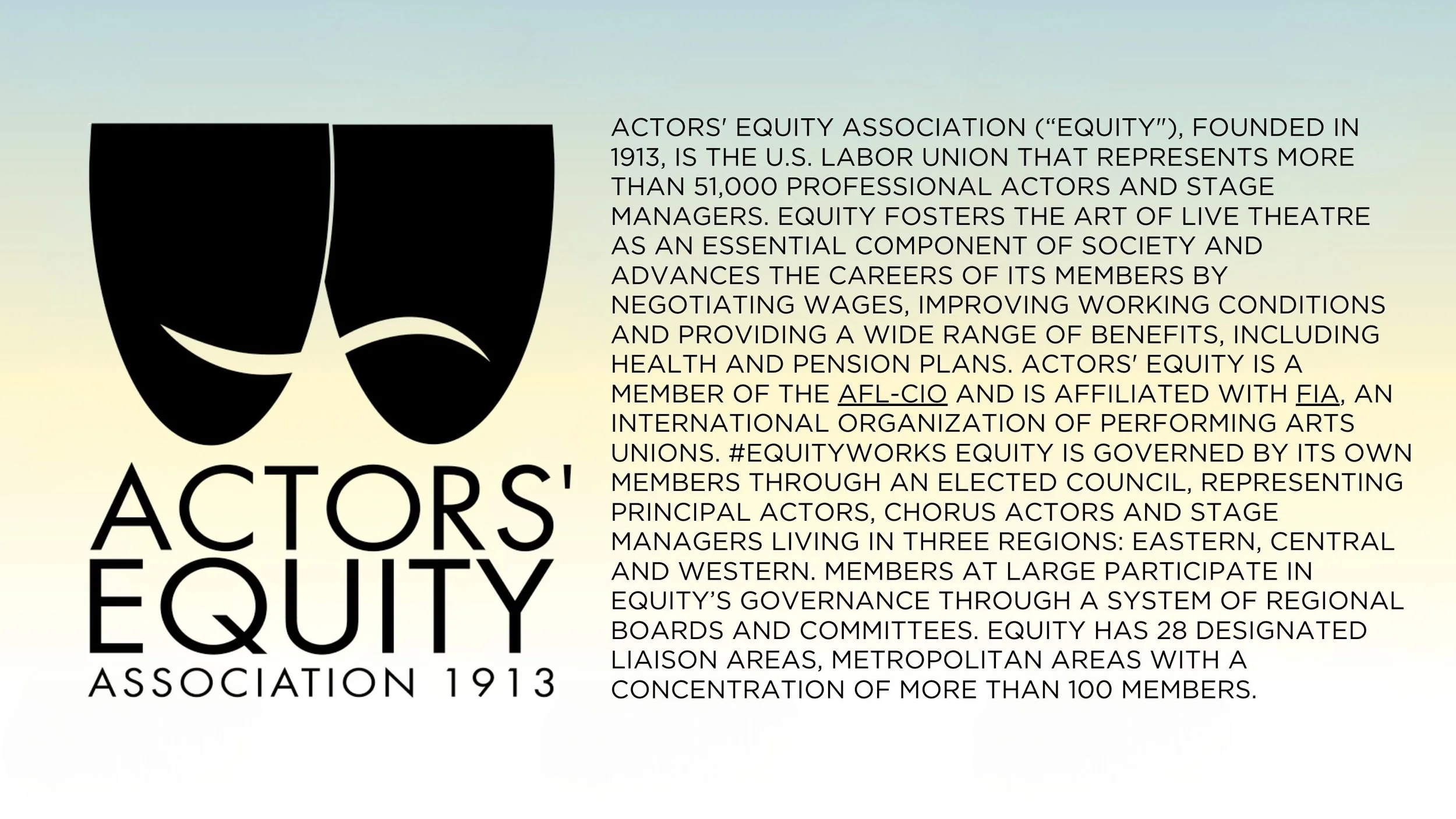 ACTORS'
EQUITY
ASSOCIATION 1913

ACTORS' EQUITY ASSOCIATION ("EQUITY"), FOUNDED IN 1913, IS THE U.S. LABOR UNION THAT REPRESENTS MORE THAN 51,000 PROFESSIONAL ACTORS AND STAGE MANAGERS. EQUITY FOSTERS THE ART OF LIVE THEATRE AS AN ESSENTIAL COMPONENT OF SOCIETY AND ADVANCES THE CAREERS OF ITS MEMBERS BY NEGOTIATING WAGES, IMPROVING WORKING CONDITIONS AND PROVIDING A WIDE RANGE OF BENEFITS, INCLUDING HEALTH AND PENSION PLANS. ACTORS' EQUITY IS A MEMBER OF THE AFL-CIO AND IS AFFILIATED WITH FIA, AN INTERNATIONAL ORGANIZATION OF PERFORMING ARTS UNIONS. #EQUITYWORKS EQUITY IS GOVERNED BY ITS OWN MEMBERS THROUGH AN ELECTED COUNCIL, REPRESENTING PRINCIPAL ACTORS, CHORUS ACTORS AND STAGE MANAGERS LIVING IN THREE REGIONS: EASTERN, CENTRAL AND WESTERN. MEMBERS AT LARGE PARTICIPATE IN EQUITY'S GOVERNANCE THROUGH A SYSTEM OF REGIONAL BOARDS AND COMMITTEES. EQUITY HAS 28 DESIGNATED LIAISON AREAS, METROPOLITAN AREAS WITH A CONCENTRATION OF MORE THAN 100 MEMBERS.